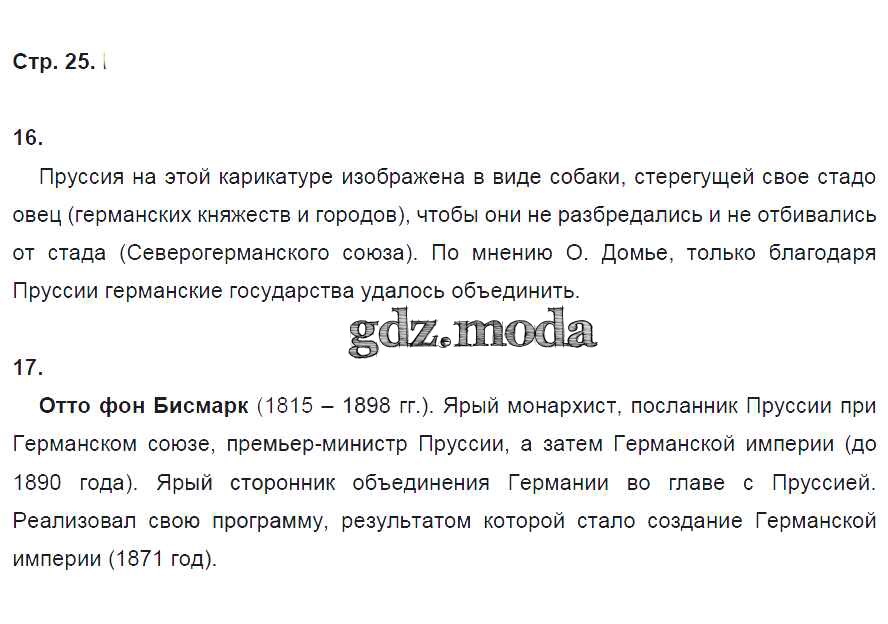 Стр. 25.

16.

Пруссия на этой карикатуре изображена в виде собаки, стерегущей свое стадо овец (германских княжеств и городов), чтобы они не разбредались и не отбивались от стада (Северогерманского союза). По мнению О. Домье, только благодаря Пруссии германские государства удалось объединить.

17.

Отто фон Бисмарк (1815 – 1898 гг.). Ярый монархист, посланник Пруссии при Германском союзе, премьер-министр Пруссии, а затем Германской империи (до 1890 года). Ярый сторонник объединения Германии во главе с Пруссией. Реализовал свою программу, результатом которой стало создание Германской империи (1871 год).

gdz.moda